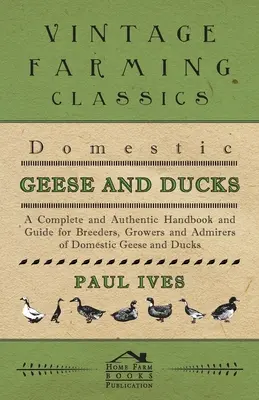 VINTAGE FARMING CLASSICS

Domestic

GEESE AND DUCKS

A Complete and Authentic Handbook and Guide for Breeders, Growers and Admirers of Domestic Geese and Ducks

PAUL IVES

HOME FARM BOOKS PUBLICATION